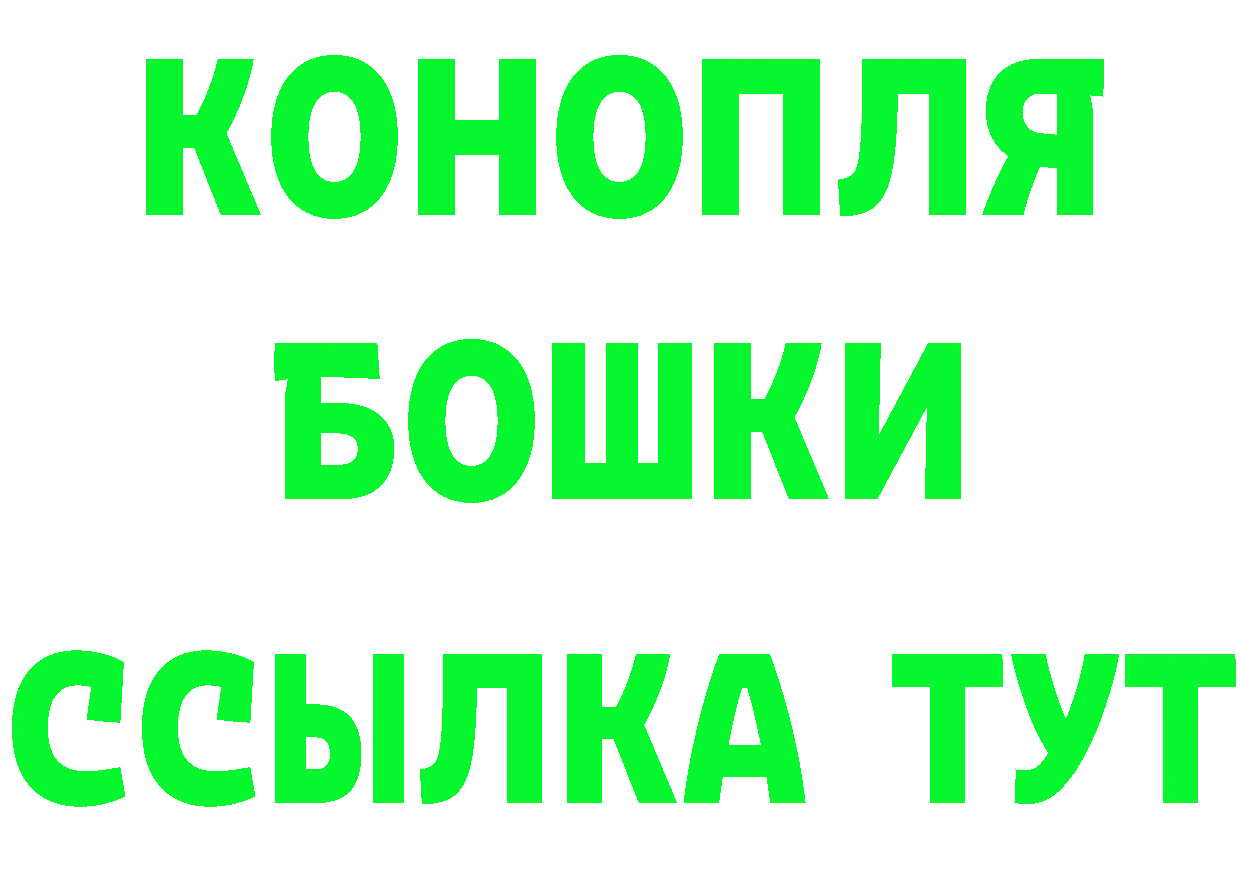 КОНОПЛЯ
БОШКИ
ССЫЛКА ТУТ